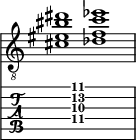 8

T
A
B

11
13
10
11